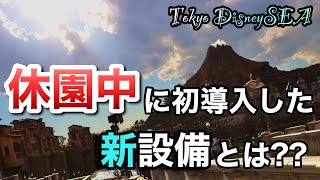 Tokyo DisneySEA

休園中に初導入した

新設備とは??